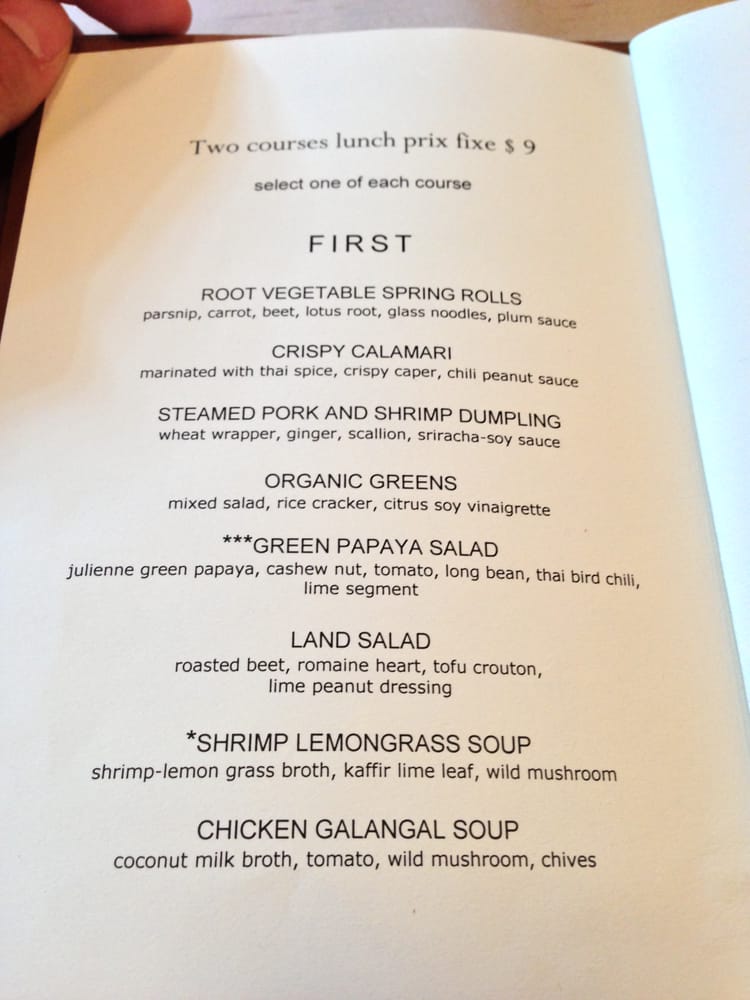 Two courses lunch prix fixe $ 9

select one of each course

FIRST

ROOT VEGETABLE SPRING ROLLS
parsnip, carrot, beet, lotus root, glass noodles, plum sauce

CRISPY CALAMARI
marinated with thai spice, crispy caper, chili peanut sauce

STEAMED PORK AND SHRIMP DUMPLING
wheat wrapper, ginger, scallion, sriracha-soy sauce

ORGANIC GREENS
mixed salad, rice cracker, citrus soy vinaigrette

***GREEN PAPAYA SALAD
julienne green papaya, cashew nut, tomato, long bean, thai bird chili, lime segment

LAND SALAD
roasted beet, romaine heart, tofu crouton, lime peanut dressing

*SHRIMP LEMONGRASS SOUP
shrimp-lemon grass broth, kaffir lime leaf, wild mushroom

CHICKEN GALANGAL SOUP
coconut milk broth, tomato, wild mushroom, chives